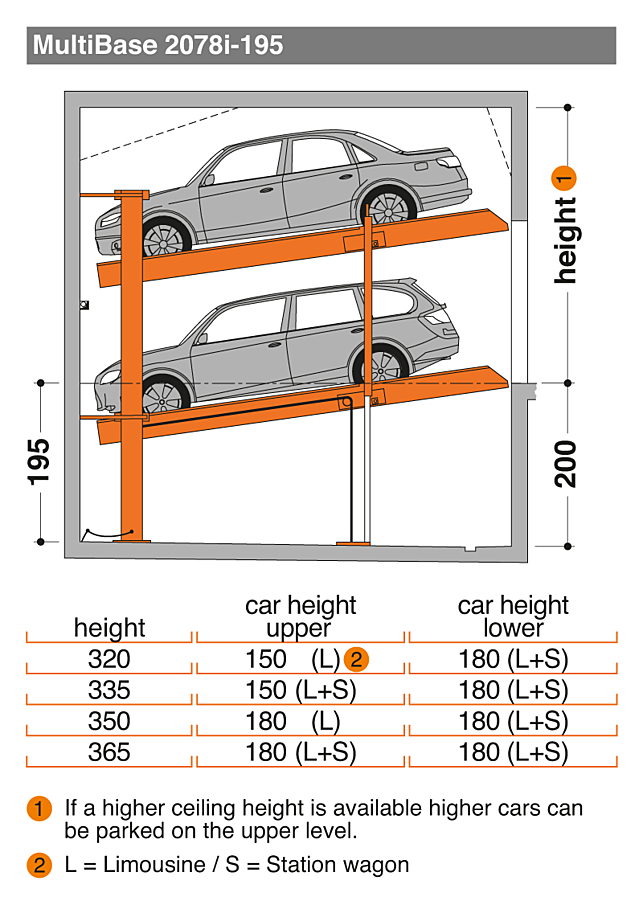 MultiBase 2078i-195

height 1

195

200

| height | car height upper | car height lower |
|---|---|---|
| 320 | 150 (L) 2 | 180 (L+S) |
| 335 | 150 (L+S) | 180 (L+S) |
| 350 | 180 (L) | 180 (L+S) |
| 365 | 180 (L+S) | 180 (L+S) |

1 If a higher ceiling height is available higher cars can be parked on the upper level.

2 L = Limousine / S = Station wagon